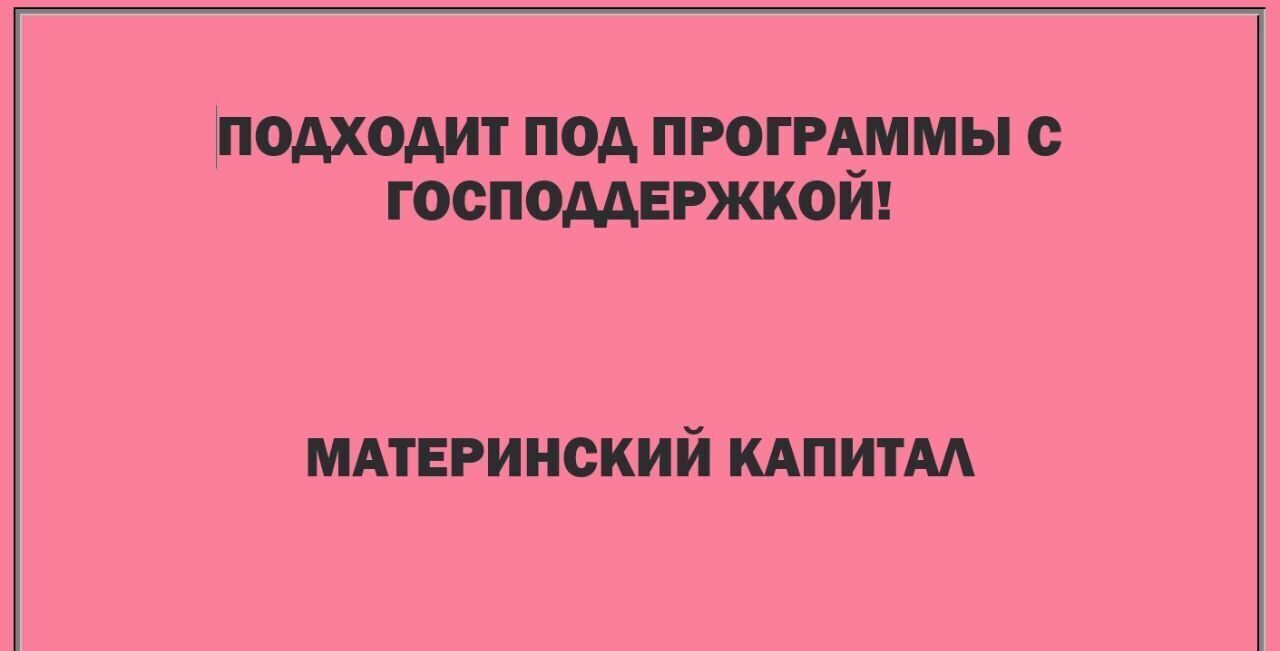 ПОДХОДИТ ПОД ПРОГРАММЫ С ГОСПОДДЕРЖКОЙ!

МАТЕРИНСКИЙ КАПИТАЛ